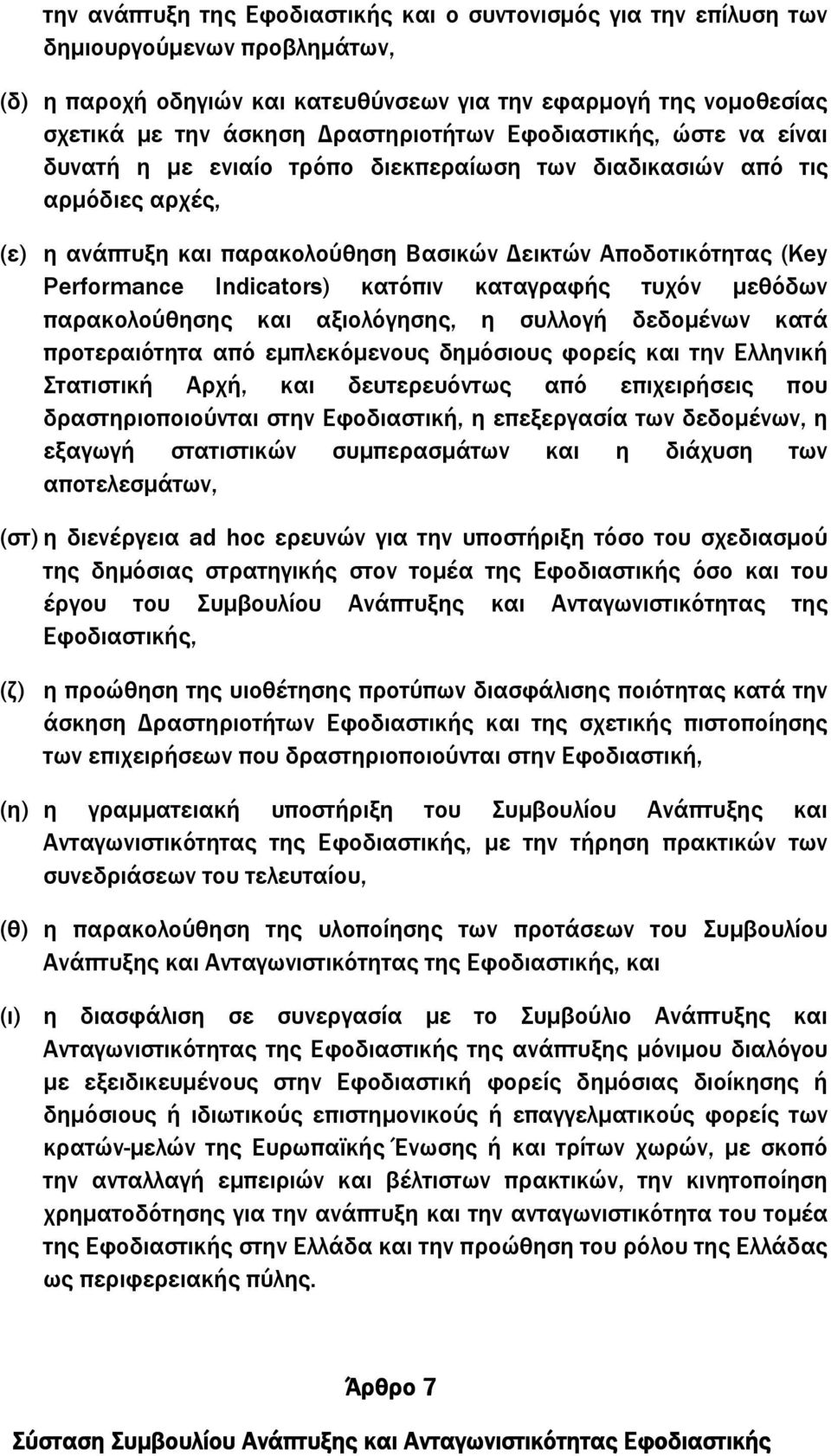 την ανάπτυξη της Εφοδιαστικής και ο συντονισμός για την επίλυση των δημιουργούμενων προβλημάτων,

(δ) η παροχή οδηγιών και κατευθύνσεων για την εφαρμογή της νομοθεσίας σχετικά με την άσκηση Δραστηριοτήτων Εφοδιαστικής, ώστε να είναι δυνατή η με ενιαίο τρόπο διεκπεραίωση των διαδικασιών από τις αρμόδιες αρχές,

(ε) η ανάπτυξη και παρακολούθηση Βασικών Δεικτών Αποδοτικότητας (Key Performance Indicators) κατόπιν καταγραφής τυχόν μεθόδων παρακολούθησης και αξιολόγησης, η συλλογή δεδομένων κατά προτεραιότητα από εμπλεκόμενους δημόσιους φορείς και την Ελληνική Στατιστική Αρχή, και δευτερευόντως από επιχειρήσεις που δραστηριοποιούνται στην Εφοδιαστική, η επεξεργασία των δεδομένων, η εξαγωγή στατιστικών συμπερασμάτων και η διάχυση των αποτελεσμάτων,

(στ) η διενέργεια ad hoc ερευνών για την υποστήριξη τόσο του σχεδιασμού της δημόσιας στρατηγικής στον τομέα της Εφοδιαστικής όσο και του έργου του Συμβουλίου Ανάπτυξης και Ανταγωνιστικότητας της Εφοδιαστικής,

(ζ) η προώθηση της υιοθέτησης προτύπων διασφάλισης ποιότητας κατά την άσκηση Δραστηριοτήτων Εφοδιαστικής και της σχετικής πιστοποίησης των επιχειρήσεων που δραστηριοποιούνται στην Εφοδιαστική,

(η) η γραμματειακή υποστήριξη του Συμβουλίου Ανάπτυξης και Ανταγωνιστικότητας της Εφοδιαστικής, με την τήρηση πρακτικών των συνεδριάσεων του τελευταίου,

(θ) η παρακολούθηση της υλοποίησης των προτάσεων του Συμβουλίου Ανάπτυξης και Ανταγωνιστικότητας της Εφοδιαστικής, και

(ι) η διασφάλιση σε συνεργασία με το Συμβούλιο Ανάπτυξης και Ανταγωνιστικότητας της Εφοδιαστικής της ανάπτυξης μόνιμου διαλόγου με εξειδικευμένους στην Εφοδιαστική φορείς δημόσιας διοίκησης ή δημόσιους ή ιδιωτικούς επιστημονικούς ή επαγγελματικούς φορείς των κρατών-μελών της Ευρωπαϊκής Ένωσης ή και τρίτων χωρών, με σκοπό την ανταλλαγή εμπειριών και βέλτιστων πρακτικών, την κινητοποίηση χρηματοδότησης για την ανάπτυξη και την ανταγωνιστικότητα του τομέα της Εφοδιαστικής στην Ελλάδα και την προώθηση του ρόλου της Ελλάδας ως περιφερειακής πύλης.

Άρθρο 7

Σύσταση Συμβουλίου Ανάπτυξης και Ανταγωνιστικότητας Εφοδιαστικής